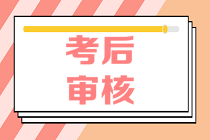 考后
审核